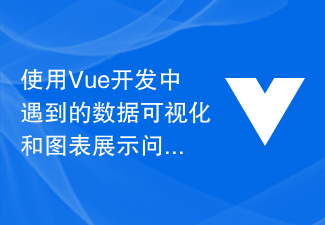 使用Vue开发中遇到的数据可视化和图表展示问...